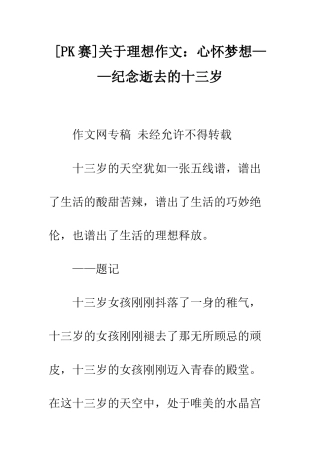 [PK赛]关于理想作文：心怀梦想——纪念逝去的十三岁

作文网专稿 未经允许不得转载

十三岁的天空犹如一张五线谱，谱出了生活的酸甜苦辣，谱出了生活的巧妙绝伦，也谱出了生活的理想释放。

——题记

十三岁女孩刚刚抖落了一身的稚气，十三岁的女孩刚刚褪去了那无所顾忌的顽皮，十三岁的女孩刚刚迈入青春的殿堂。在这十三岁的天空中，处于唯美的水晶宫